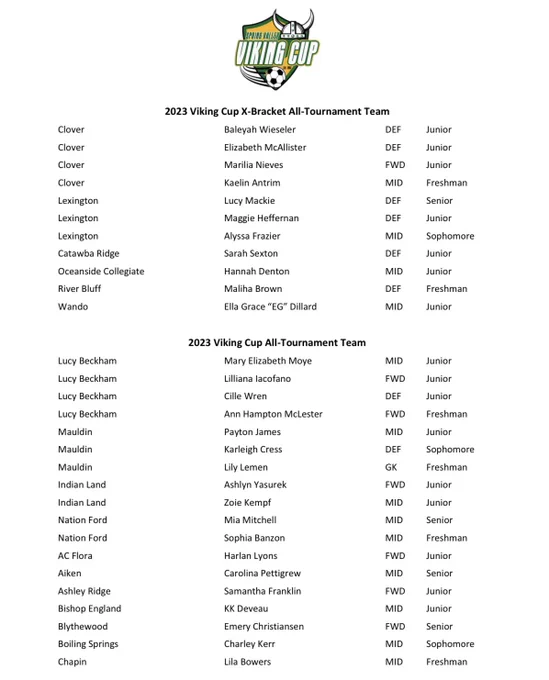 SPRING VALLEY
VIKING CUP

2023 Viking Cup X-Bracket All-Tournament Team

| | | | |
|---|---|---|---|
| Clover | Baleyah Wieseler | DEF | Junior |
| Clover | Elizabeth McAllister | DEF | Junior |
| Clover | Marilia Nieves | FWD | Junior |
| Clover | Kaelin Antrim | MID | Freshman |
| Lexington | Lucy Mackie | DEF | Senior |
| Lexington | Maggie Heffernan | DEF | Junior |
| Lexington | Alyssa Frazier | MID | Sophomore |
| Catawba Ridge | Sarah Sexton | DEF | Junior |
| Oceanside Collegiate | Hannah Denton | MID | Junior |
| River Bluff | Maliha Brown | DEF | Freshman |
| Wando | Ella Grace "EG" Dillard | MID | Junior |

2023 Viking Cup All-Tournament Team

| | | | |
|---|---|---|---|
| Lucy Beckham | Mary Elizabeth Moye | MID | Junior |
| Lucy Beckham | Lilliana Iacofano | FWD | Junior |
| Lucy Beckham | Cille Wren | DEF | Junior |
| Lucy Beckham | Ann Hampton McLester | FWD | Freshman |
| Mauldin | Payton James | MID | Junior |
| Mauldin | Karleigh Cress | DEF | Sophomore |
| Mauldin | Lily Lemen | GK | Freshman |
| Indian Land | Ashlyn Yasurek | FWD | Junior |
| Indian Land | Zoie Kempf | MID | Junior |
| Nation Ford | Mia Mitchell | MID | Senior |
| Nation Ford | Sophia Banzon | MID | Freshman |
| AC Flora | Harlan Lyons | FWD | Junior |
| Aiken | Carolina Pettigrew | MID | Senior |
| Ashley Ridge | Samantha Franklin | FWD | Junior |
| Bishop England | KK Deveau | MID | Junior |
| Blythewood | Emery Christiansen | FWD | Senior |
| Boiling Springs | Charley Kerr | MID | Sophomore |
| Chapin | Lila Bowers | MID | Freshman |